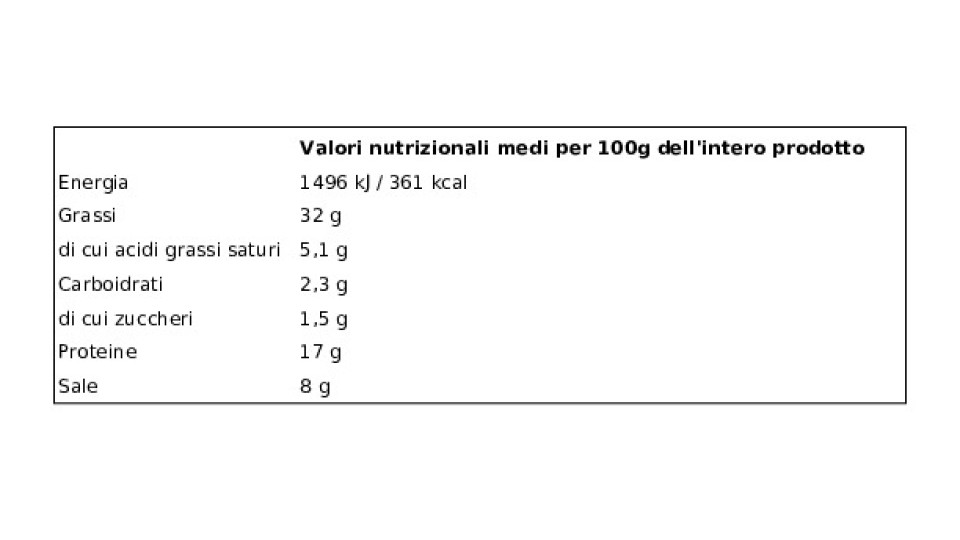 |  | Valori nutrizionali medi per 100g dell'intero prodotto |
|---|---|
| Energia | 1496 kJ / 361 kcal |
| Grassi | 32 g |
| di cui acidi grassi saturi | 5,1 g |
| Carboidrati | 2,3 g |
| di cui zuccheri | 1,5 g |
| Proteine | 17 g |
| Sale | 8 g |